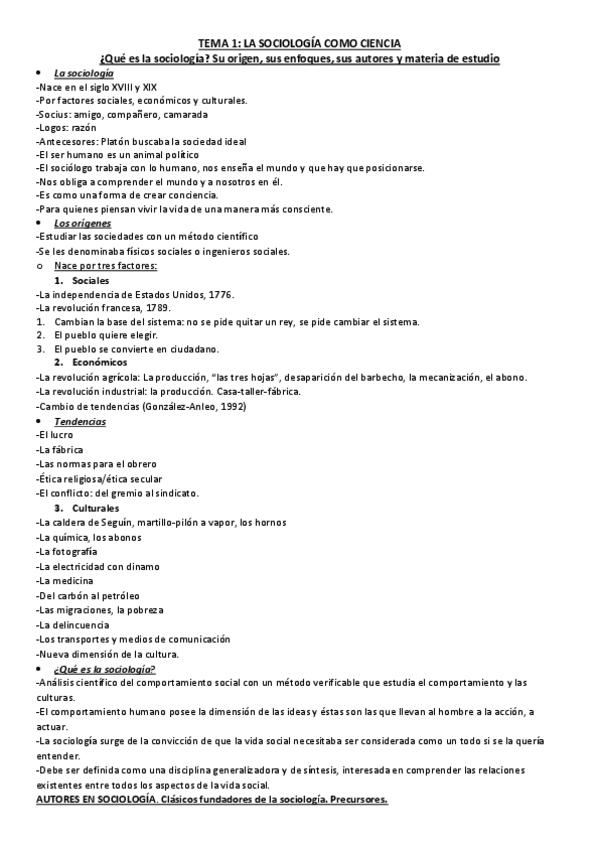 TEMA 1: LA SOCIOLOGÍA COMO CIENCIA
¿Qué es la sociología? Su origen, sus enfoques, sus autores y materia de estudio

• La sociología
-Nace en el siglo XVIII y XIX
-Por factores sociales, económicos y culturales.
-Socius: amigo, compañero, camarada
-Logos: razón
-Antecesores: Platón buscaba la sociedad ideal
-El ser humano es un animal político
-El sociólogo trabaja con lo humano, nos enseña el mundo y que hay que posicionarse.
-Nos obliga a comprender el mundo y a nosotros en él.
-Es como una forma de crear conciencia.
-Para quienes piensan vivir la vida de una manera más consciente.

• Los orígenes
-Estudiar las sociedades con un método científico
-Se les denominaba físicos sociales o ingenieros sociales.
o Nace por tres factores:
1. Sociales
-La independencia de Estados Unidos, 1776.
-La revolución francesa, 1789.
1. Cambian la base del sistema: no se pide quitar un rey, se pide cambiar el sistema.
2. El pueblo quiere elegir.
3. El pueblo se convierte en ciudadano.
2. Económicos
-La revolución agrícola: La producción, "las tres hojas", desaparición del barbecho, la mecanización, el abono.
-La revolución industrial: la producción. Casa-taller-fábrica.
-Cambio de tendencias (González-Anleo, 1992)

• Tendencias
-El lucro
-La fábrica
-Las normas para el obrero
-Ética religiosa/ética secular
-El conflicto: del gremio al sindicato.
3. Culturales
-La caldera de Seguín, martillo-pilón a vapor, los hornos
-La química, los abonos
-La fotografía
-La electricidad con dinamo
-La medicina
-Del carbón al petróleo
-Las migraciones, la pobreza
-La delincuencia
-Los transportes y medios de comunicación
-Nueva dimensión de la cultura.

• ¿Qué es la sociología?
-Análisis científico del comportamiento social con un método verificable que estudia el comportamiento y las culturas.
-El comportamiento humano posee la dimensión de las ideas y éstas son las que llevan al hombre a la acción, a actuar.
-La sociología surge de la convicción de que la vida social necesitaba ser considerada como un todo si se la quería entender.
-Debe ser definida como una disciplina generalizadora y de síntesis, interesada en comprender las relaciones existentes entre todos los aspectos de la vida social.
AUTORES EN SOCIOLOGÍA. Clásicos fundadores de la sociología. Precursores.